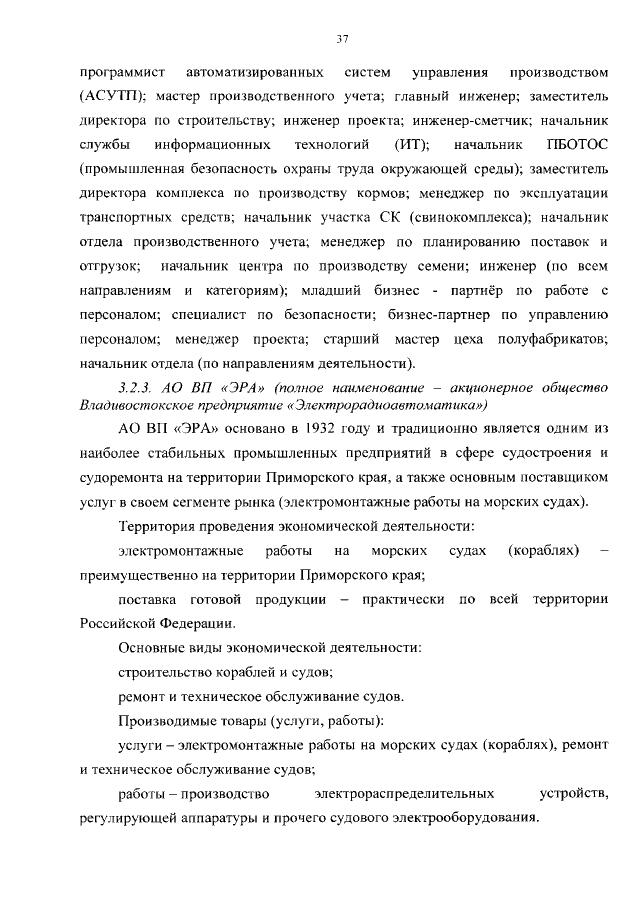 37

программист автоматизированных систем управления производством (АСУТП); мастер производственного учета; главный инженер; заместитель директора по строительству; инженер проекта; инженер-сметчик; начальник службы информационных технологий (ИТ); начальник ПБОТОС (промышленная безопасность охраны труда окружающей среды); заместитель директора комплекса по производству кормов; менеджер по эксплуатации транспортных средств; начальник участка СК (свинокомплекса); начальник отдела производственного учета; менеджер по планированию поставок и отгрузок; начальник центра по производству семени; инженер (по всем направлениям и категориям); младший бизнес - партнёр по работе с персоналом; специалист по безопасности; бизнес-партнер по управлению персоналом; менеджер проекта; старший мастер цеха полуфабрикатов; начальник отдела (по направлениям деятельности).

3.2.3. АО ВП «ЭРА» (полное наименование – акционерное общество Владивостокское предприятие «Электрорадиоавтоматика»)

АО ВП «ЭРА» основано в 1932 году и традиционно является одним из наиболее стабильных промышленных предприятий в сфере судостроения и судоремонта на территории Приморского края, а также основным поставщиком услуг в своем сегменте рынка (электромонтажные работы на морских судах).

Территория проведения экономической деятельности:

электромонтажные работы на морских судах (кораблях) – преимущественно на территории Приморского края;

поставка готовой продукции – практически по всей территории Российской Федерации.

Основные виды экономической деятельности:

строительство кораблей и судов;

ремонт и техническое обслуживание судов.

Производимые товары (услуги, работы):

услуги – электромонтажные работы на морских судах (кораблях), ремонт и техническое обслуживание судов;

работы – производство электрораспределительных устройств, регулирующей аппаратуры и прочего судового электрооборудования.